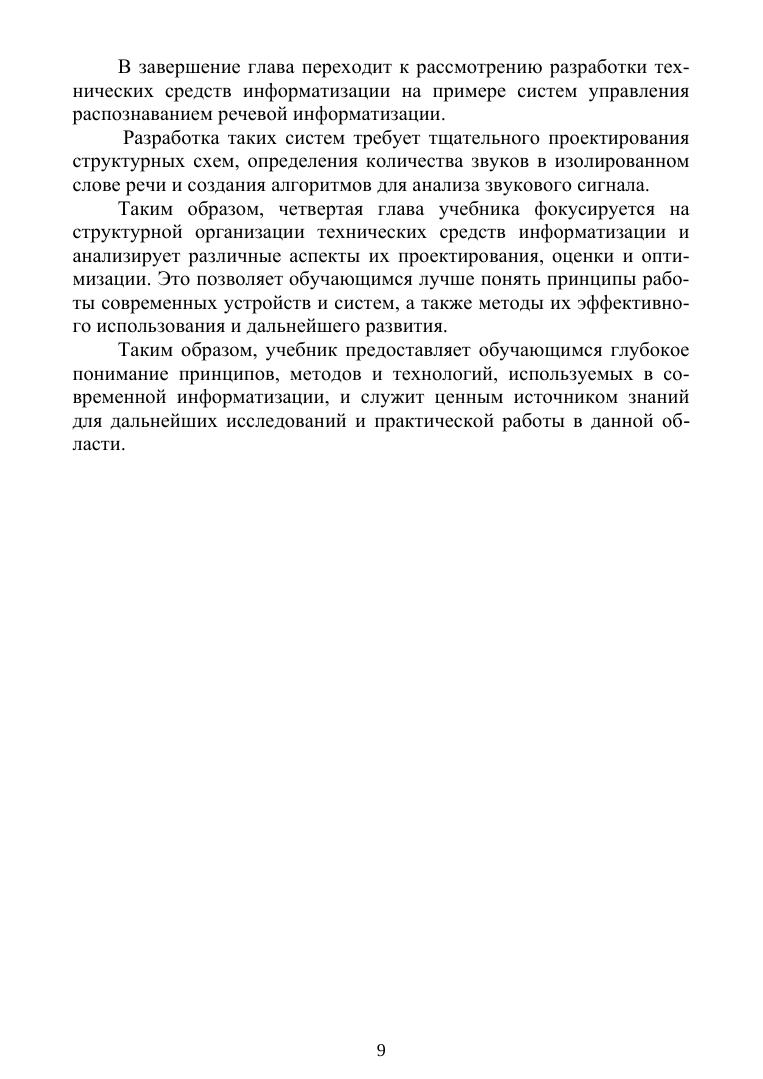 В завершение глава переходит к рассмотрению разработки технических средств информатизации на примере систем управления распознаванием речевой информатизации.

Разработка таких систем требует тщательного проектирования структурных схем, определения количества звуков в изолированном слове речи и создания алгоритмов для анализа звукового сигнала.

Таким образом, четвертая глава учебника фокусируется на структурной организации технических средств информатизации и анализирует различные аспекты их проектирования, оценки и оптимизации. Это позволяет обучающимся лучше понять принципы работы современных устройств и систем, а также методы их эффективного использования и дальнейшего развития.

Таким образом, учебник предоставляет обучающимся глубокое понимание принципов, методов и технологий, используемых в современной информатизации, и служит ценным источником знаний для дальнейших исследований и практической работы в данной области.

9